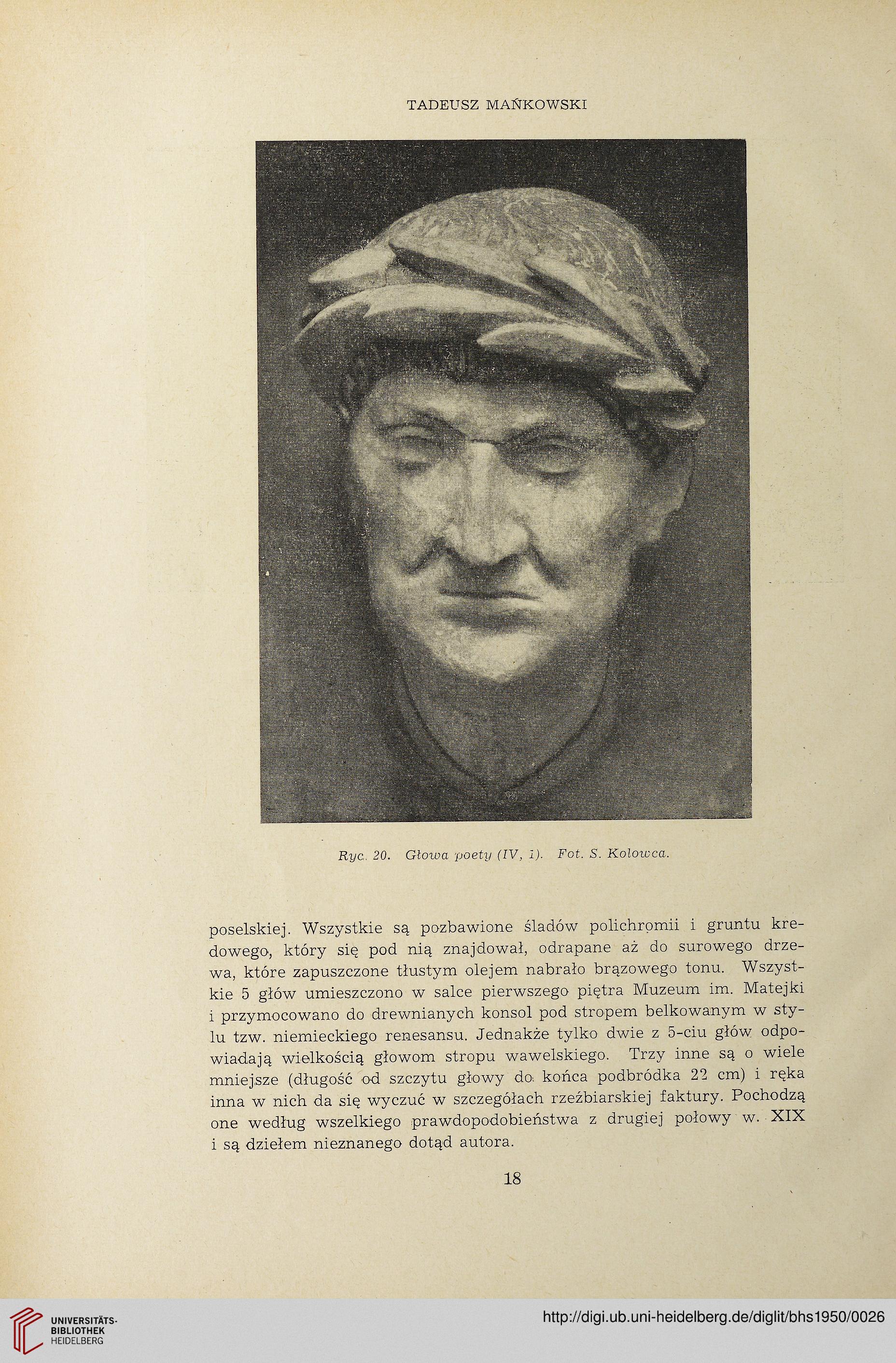 TADEUSZ MAŃKOWSKI

Ryc. 20. Głowa poety (IV, 1). Fot. S. Kolowca.

poselskiej. Wszystkie są pozbawione śladów polichromii i gruntu kredowego, który się pod nią znajdował, odrapane aż do surowego drzewa, które zapuszczone tłustym olejem nabrało brązowego tonu. Wszystkie 5 głów umieszczono w salce pierwszego piętra Muzeum im. Matejki i przymocowano do drewnianych konsol pod stropem belkowanym w stylu tzw. niemieckiego renesansu. Jednakże tylko dwie z 5-ciu głów odpowiadają wielkością głowom stropu wawelskiego. Trzy inne są o wiele mniejsze (długość od szczytu głowy do końca podbródka 22 cm) i ręka inna w nich da się wyczuć w szczegółach rzeźbiarskiej faktury. Pochodzą one według wszelkiego prawdopodobieństwa z drugiej połowy w. XIX i są dziełem nieznanego dotąd autora.

18

UNIVERSITÄTS-BIBLIOTHEK HEIDELBERG

http://digi.ub.uni-heidelberg.de/diglit/bhs1950/0026